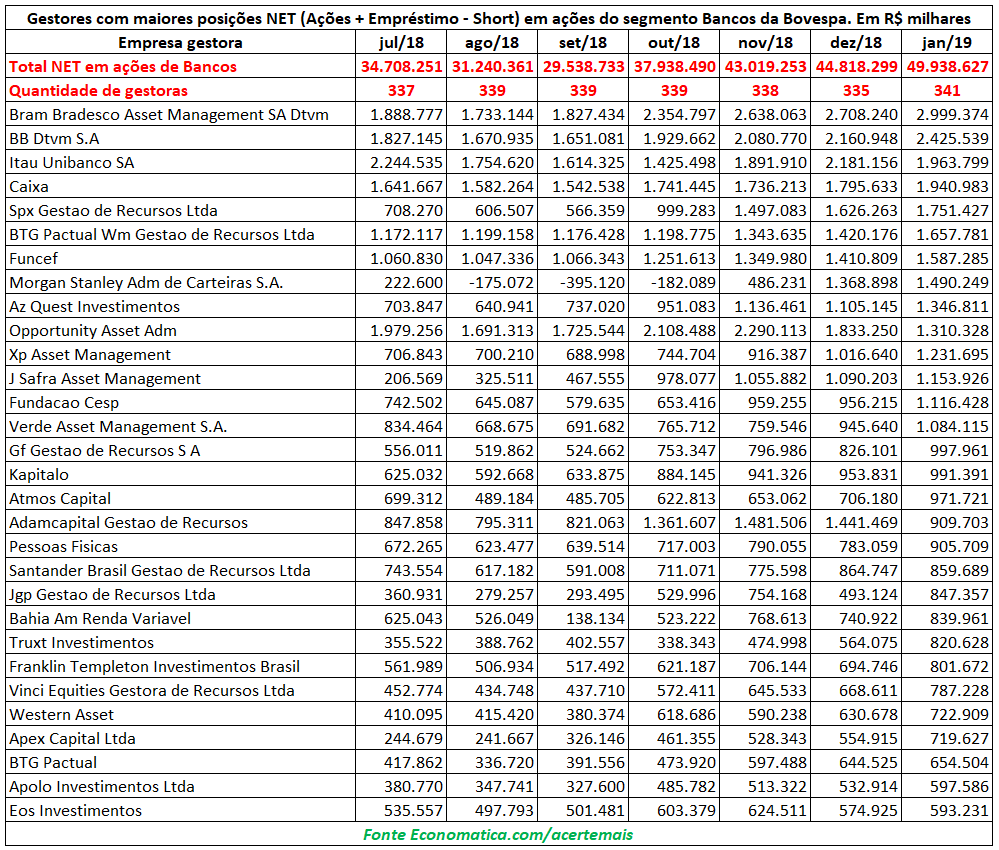 Gestores com maiores posições NET (Ações + Empréstimo - Short) em ações do segmento Bancos da Bovespa. Em R$ milhares

| Empresa gestora | jul/18 | ago/18 | set/18 | out/18 | nov/18 | dez/18 | jan/19 |
|---|---|---|---|---|---|---|---|
| Total NET em ações de Bancos | 34.708.251 | 31.240.361 | 29.538.733 | 37.938.490 | 43.019.253 | 44.818.299 | 49.938.627 |
| Quantidade de gestoras | 337 | 339 | 339 | 339 | 338 | 335 | 341 |
| Bram Bradesco Asset Management SA Dtvm | 1.888.777 | 1.733.144 | 1.827.434 | 2.354.797 | 2.638.063 | 2.708.240 | 2.999.374 |
| BB Dtvm S.A | 1.827.145 | 1.670.935 | 1.651.081 | 1.929.662 | 2.080.770 | 2.160.948 | 2.425.539 |
| Itau Unibanco SA | 2.244.535 | 1.754.620 | 1.614.325 | 1.425.498 | 1.891.910 | 2.181.156 | 1.963.799 |
| Caixa | 1.641.667 | 1.582.264 | 1.542.538 | 1.741.445 | 1.736.213 | 1.795.633 | 1.940.983 |
| Spx Gestao de Recursos Ltda | 708.270 | 606.507 | 566.359 | 999.283 | 1.497.083 | 1.626.263 | 1.751.427 |
| BTG Pactual Wm Gestao de Recursos Ltda | 1.172.117 | 1.199.158 | 1.176.428 | 1.198.775 | 1.343.635 | 1.420.176 | 1.657.781 |
| Funcef | 1.060.830 | 1.047.336 | 1.066.343 | 1.251.613 | 1.349.980 | 1.410.809 | 1.587.285 |
| Morgan Stanley Adm de Carteiras S.A. | 222.600 | -175.072 | -395.120 | -182.089 | 486.231 | 1.368.898 | 1.490.249 |
| Az Quest Investimentos | 703.847 | 640.941 | 737.020 | 951.083 | 1.136.461 | 1.105.145 | 1.346.811 |
| Opportunity Asset Adm | 1.979.256 | 1.691.313 | 1.725.544 | 2.108.488 | 2.290.113 | 1.833.250 | 1.310.328 |
| Xp Asset Management | 706.843 | 700.210 | 688.998 | 744.704 | 916.387 | 1.016.640 | 1.231.695 |
| J Safra Asset Management | 206.569 | 325.511 | 467.555 | 978.077 | 1.055.882 | 1.090.203 | 1.153.926 |
| Fundacao Cesp | 742.502 | 645.087 | 579.635 | 653.416 | 959.255 | 956.215 | 1.116.428 |
| Verde Asset Management S.A. | 834.464 | 668.675 | 691.682 | 765.712 | 759.546 | 945.640 | 1.084.115 |
| Gf Gestao de Recursos S A | 556.011 | 519.862 | 524.662 | 753.347 | 796.986 | 826.101 | 997.961 |
| Kapitalo | 625.032 | 592.668 | 633.875 | 884.145 | 941.326 | 953.831 | 991.391 |
| Atmos Capital | 699.312 | 489.184 | 485.705 | 622.813 | 653.062 | 706.180 | 971.721 |
| Adamcapital Gestao de Recursos | 847.858 | 795.311 | 821.063 | 1.361.607 | 1.481.506 | 1.441.469 | 909.703 |
| Pessoas Fisicas | 672.265 | 623.477 | 639.514 | 717.003 | 790.055 | 783.059 | 905.709 |
| Santander Brasil Gestao de Recursos Ltda | 743.554 | 617.182 | 591.008 | 711.071 | 775.598 | 864.747 | 859.689 |
| Jgp Gestao de Recursos Ltda | 360.931 | 279.257 | 293.495 | 529.996 | 754.168 | 493.124 | 847.357 |
| Bahia Am Renda Variavel | 625.043 | 526.049 | 138.134 | 523.222 | 768.613 | 740.922 | 839.961 |
| Truxt Investimentos | 355.522 | 388.762 | 402.557 | 338.343 | 474.998 | 564.075 | 820.628 |
| Franklin Templeton Investimentos Brasil | 561.989 | 506.934 | 517.492 | 621.187 | 706.144 | 694.746 | 801.672 |
| Vinci Equities Gestora de Recursos Ltda | 452.774 | 434.748 | 437.710 | 572.411 | 645.533 | 668.611 | 787.228 |
| Western Asset | 410.095 | 415.420 | 380.374 | 618.686 | 590.238 | 630.678 | 722.909 |
| Apex Capital Ltda | 244.679 | 241.667 | 326.146 | 461.355 | 528.343 | 554.915 | 719.627 |
| BTG Pactual | 417.862 | 336.720 | 391.556 | 473.920 | 597.488 | 644.525 | 654.504 |
| Apolo Investimentos Ltda | 380.770 | 347.741 | 327.600 | 485.782 | 513.322 | 532.914 | 597.586 |
| Eos Investimentos | 535.557 | 497.793 | 501.481 | 603.379 | 624.511 | 574.925 | 593.231 |

Fonte Economatica.com/acertemais